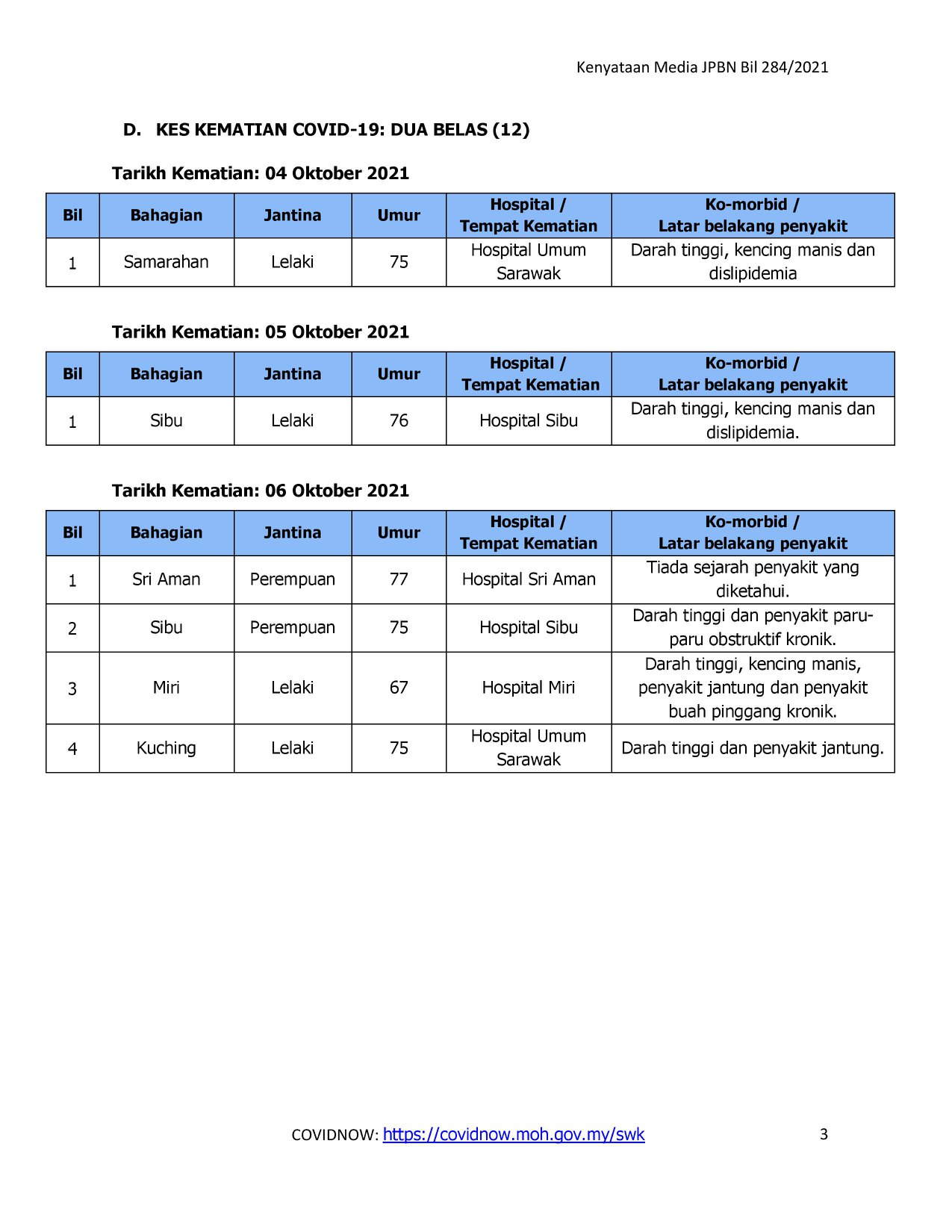 Kenyataan Media JPBN Bil 284/2021

D. KES KEMATIAN COVID-19: DUA BELAS (12)

Tarikh Kematian: 04 Oktober 2021

| Bil | Bahagian | Jantina | Umur | Hospital / Tempat Kematian | Ko-morbid / Latar belakang penyakit |
|---|---|---|---|---|---|
| 1 | Samarahan | Lelaki | 75 | Hospital Umum Sarawak | Darah tinggi, kencing manis dan dislipidemia |

Tarikh Kematian: 05 Oktober 2021

| Bil | Bahagian | Jantina | Umur | Hospital / Tempat Kematian | Ko-morbid / Latar belakang penyakit |
|---|---|---|---|---|---|
| 1 | Sibu | Lelaki | 76 | Hospital Sibu | Darah tinggi, kencing manis dan dislipidemia. |

Tarikh Kematian: 06 Oktober 2021

| Bil | Bahagian | Jantina | Umur | Hospital / Tempat Kematian | Ko-morbid / Latar belakang penyakit |
|---|---|---|---|---|---|
| 1 | Sri Aman | Perempuan | 77 | Hospital Sri Aman | Tiada sejarah penyakit yang diketahui. |
| 2 | Sibu | Perempuan | 75 | Hospital Sibu | Darah tinggi dan penyakit paru-paru obstruktif kronik. |
| 3 | Miri | Lelaki | 67 | Hospital Miri | Darah tinggi, kencing manis, penyakit jantung dan penyakit buah pinggang kronik. |
| 4 | Kuching | Lelaki | 75 | Hospital Umum Sarawak | Darah tinggi dan penyakit jantung. |

COVIDNOW: https://covidnow.moh.gov.my/swk 3